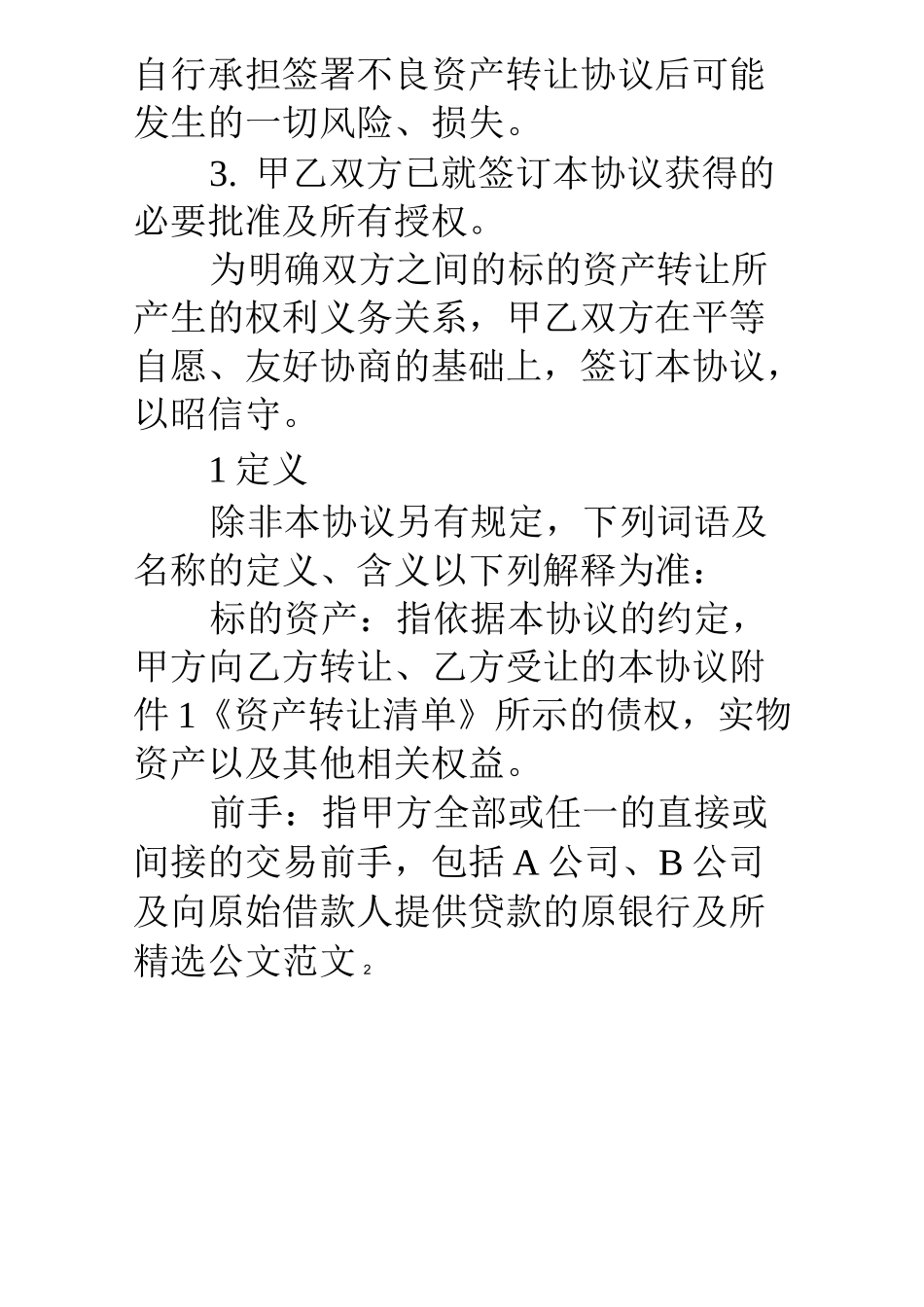 自行承担签署不良资产转让协议后可能发生的一切风险、损失。

3. 甲乙双方已就签订本协议获得的必要批准及所有授权。

为明确双方之间的标的资产转让所产生的权利义务关系，甲乙双方在平等自愿、友好协商的基础上，签订本协议，以昭信守。

1 定义

除非本协议另有规定，下列词语及名称的定义、含义以下列解释为准：

标的资产：指依据本协议的约定，甲方向乙方转让、乙方受让的本协议附件 1《资产转让清单》所示的债权，实物资产以及其他相关权益。

前手：指甲方全部或任一的直接或间接的交易前手，包括 A 公司、B 公司及向原始借款人提供贷款的原银行及所

精选公文范文 2